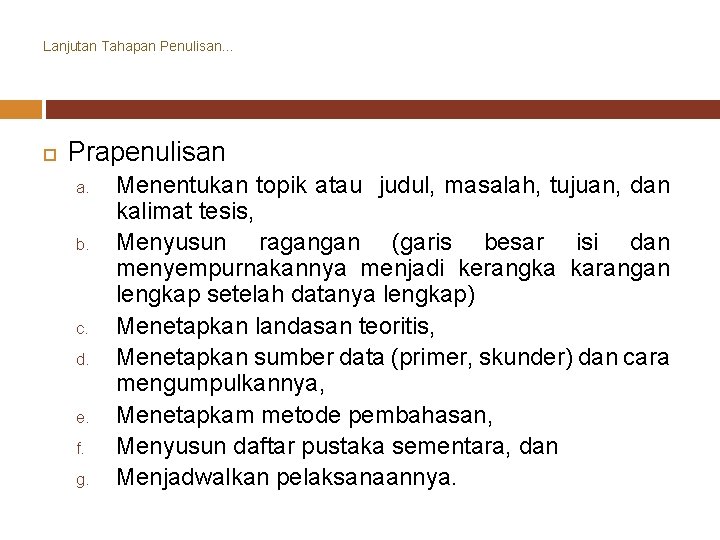 Lanjutan Tahapan Penulisan...

Prapenulisan

a. Menentukan topik atau judul, masalah, tujuan, dan kalimat tesis,

b. Menyusun ragangan (garis besar isi dan menyempurnakannya menjadi kerangka karangan lengkap setelah datanya lengkap)

c. Menetapkan landasan teoritis,

d. Menetapkan sumber data (primer, skunder) dan cara mengumpulkannya,

e. Menetapkam metode pembahasan,

f. Menyusun daftar pustaka sementara, dan

g. Menjadwalkan pelaksanaannya.